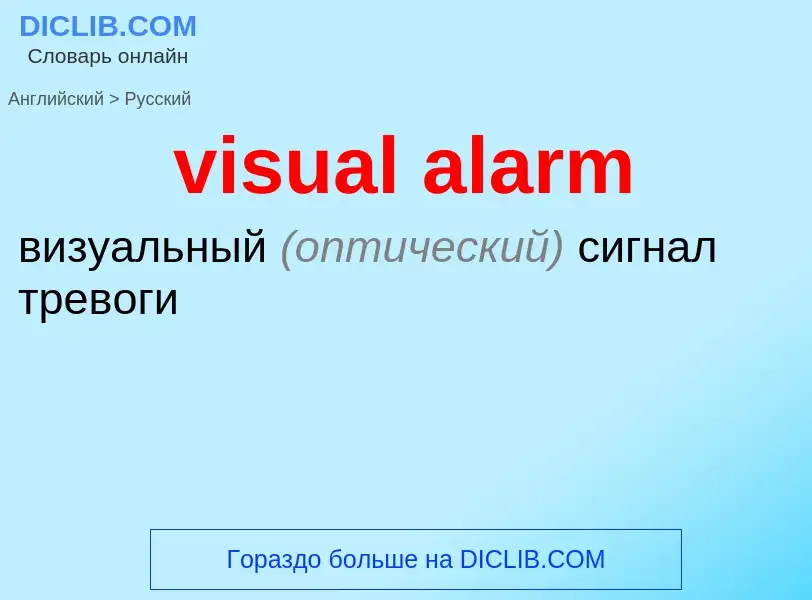 DICLIB.COM
Словарь онлайн

Английский > Русский

visual alarm

визуальный (оптический) сигнал тревоги

Гораздо больше на DICLIB.COM